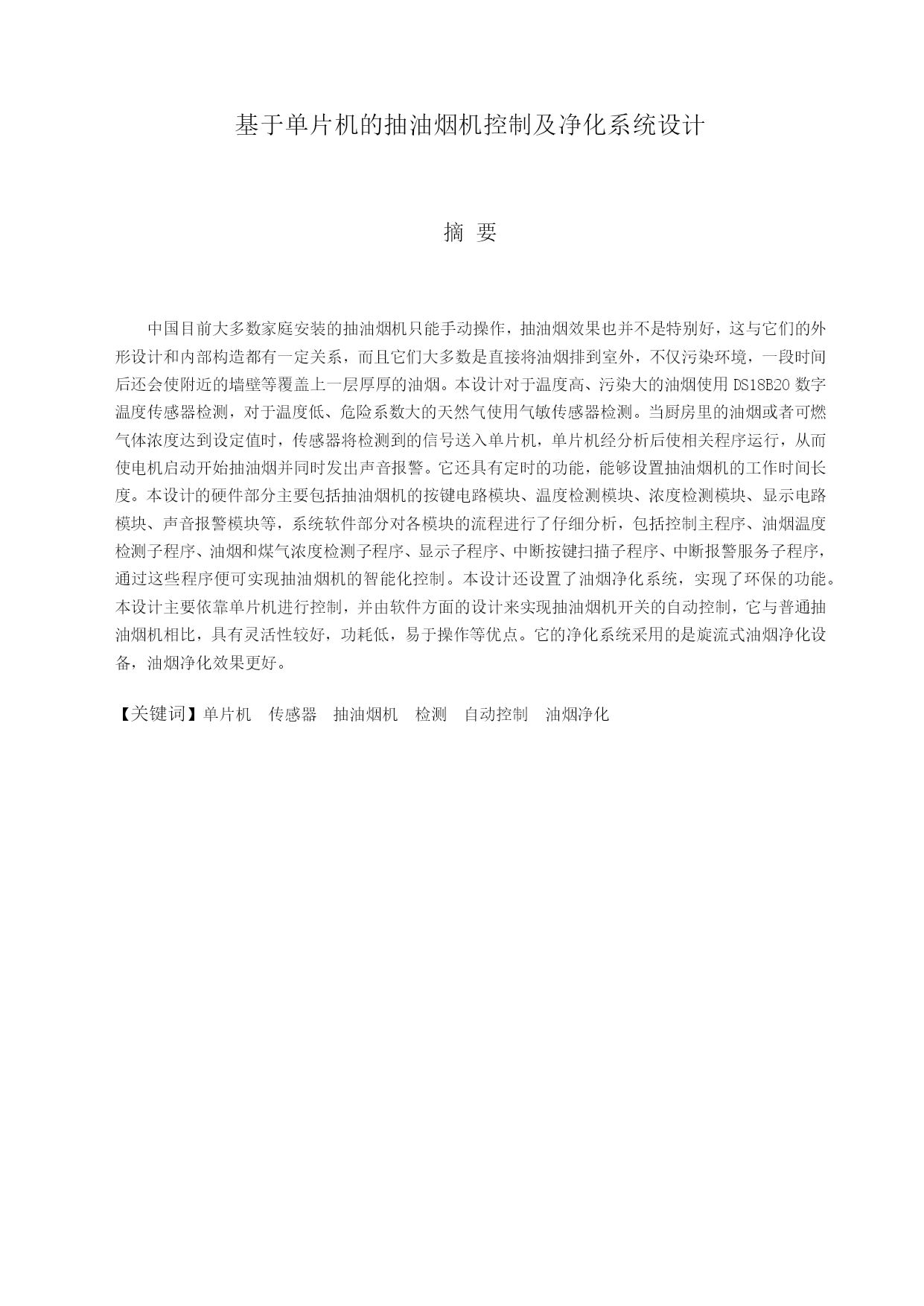 基于单片机的抽油烟机控制及净化系统设计

摘 要

中国目前大多数家庭安装的抽油烟机只能手动操作，抽油烟效果也并不是特别好，这与它们的外形设计和内部构造都有一定关系，而且它们大多数是直接将油烟排到室外，不仅污染环境，一段时间后还会使附近的墙壁等覆盖上一层厚厚的油烟。本设计对于温度高、污染大的油烟使用 DS18B20 数字温度传感器检测，对于温度低、危险系数大的天然气使用气敏传感器检测。当厨房里的油烟或者可燃气体浓度达到设定值时，传感器将检测到的信号送入单片机，单片机经分析后使相关程序运行，从而使电机启动开始抽油烟并同时发出声音报警。它还具有定时的功能，能够设置抽油烟机的工作时间长度。本设计的硬件部分主要包括抽油烟机的按键电路模块、温度检测模块、浓度检测模块、显示电路模块、声音报警模块等，系统软件部分对各模块的流程进行了仔细分析，包括控制主程序、油烟温度检测子程序、油烟和煤气浓度检测子程序、显示子程序、中断按键扫描子程序、中断报警服务子程序，通过这些程序便可实现抽油烟机的智能化控制。本设计还设置了油烟净化系统，实现了环保的功能。本设计主要依靠单片机进行控制，并由软件方面的设计来实现抽油烟机开关的自动控制，它与普通抽油烟机相比，具有灵活性较好，功耗低，易于操作等优点。它的净化系统采用的是旋流式油烟净化设备，油烟净化效果更好。

【关键词】单片机　传感器　抽油烟机　检测　自动控制　油烟净化